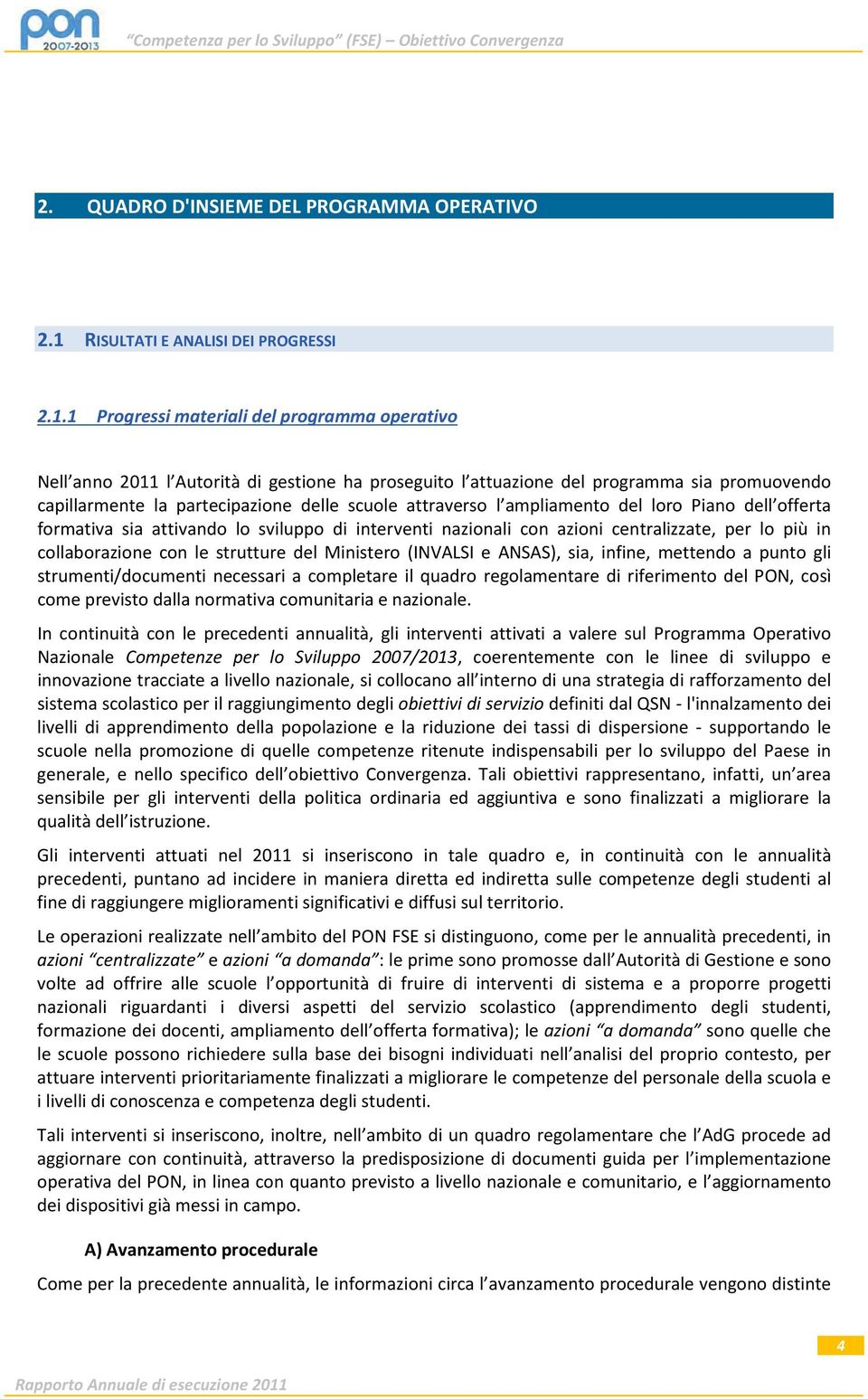 pon 2007-2013 "Competenza per lo Sviluppo" (FSE) – Obiettivo Convergenza

2. QUADRO D'INSIEME DEL PROGRAMMA OPERATIVO

2.1 RISULTATI E ANALISI DEI PROGRESSI

2.1.1 Progressi materiali del programma operativo

Nell'anno 2011 l'Autorità di gestione ha proseguito l'attuazione del programma sia promuovendo capillarmente la partecipazione delle scuole attraverso l'ampliamento del loro Piano dell'offerta formativa sia attivando lo sviluppo di interventi nazionali con azioni centralizzate, per lo più in collaborazione con le strutture del Ministero (INVALSI e ANSAS), sia, infine, mettendo a punto gli strumenti/documenti necessari a completare il quadro regolamentare di riferimento del PON, così come previsto dalla normativa comunitaria e nazionale.

In continuità con le precedenti annualità, gli interventi attivati a valere sul Programma Operativo Nazionale Competenze per lo Sviluppo 2007/2013, coerentemente con le linee di sviluppo e innovazione tracciate a livello nazionale, si collocano all'interno di una strategia di rafforzamento del sistema scolastico per il raggiungimento degli obiettivi di servizio definiti dal QSN - l'innalzamento dei livelli di apprendimento della popolazione e la riduzione dei tassi di dispersione - supportando le scuole nella promozione di quelle competenze ritenute indispensabili per lo sviluppo del Paese in generale, e nello specifico dell'obiettivo Convergenza. Tali obiettivi rappresentano, infatti, un'area sensibile per gli interventi della politica ordinaria ed aggiuntiva e sono finalizzati a migliorare la qualità dell'istruzione.

Gli interventi attuati nel 2011 si inseriscono in tale quadro e, in continuità con le annualità precedenti, puntano ad incidere in maniera diretta ed indiretta sulle competenze degli studenti al fine di raggiungere miglioramenti significativi e diffusi sul territorio.

Le operazioni realizzate nell'ambito del PON FSE si distinguono, come per le annualità precedenti, in azioni "centralizzate" e azioni "a domanda": le prime sono promosse dall'Autorità di Gestione e sono volte ad offrire alle scuole l'opportunità di fruire di interventi di sistema e a proporre progetti nazionali riguardanti i diversi aspetti del servizio scolastico (apprendimento degli studenti, formazione dei docenti, ampliamento dell'offerta formativa); le azioni "a domanda" sono quelle che le scuole possono richiedere sulla base dei bisogni individuati nell'analisi del proprio contesto, per attuare interventi prioritariamente finalizzati a migliorare le competenze del personale della scuola e i livelli di conoscenza e competenza degli studenti.

Tali interventi si inseriscono, inoltre, nell'ambito di un quadro regolamentare che l'AdG procede ad aggiornare con continuità, attraverso la predisposizione di documenti guida per l'implementazione operativa del PON, in linea con quanto previsto a livello nazionale e comunitario, e l'aggiornamento dei dispositivi già messi in campo.

A) Avanzamento procedurale

Come per la precedente annualità, le informazioni circa l'avanzamento procedurale vengono distinte

4

Rapporto Annuale di esecuzione 2011